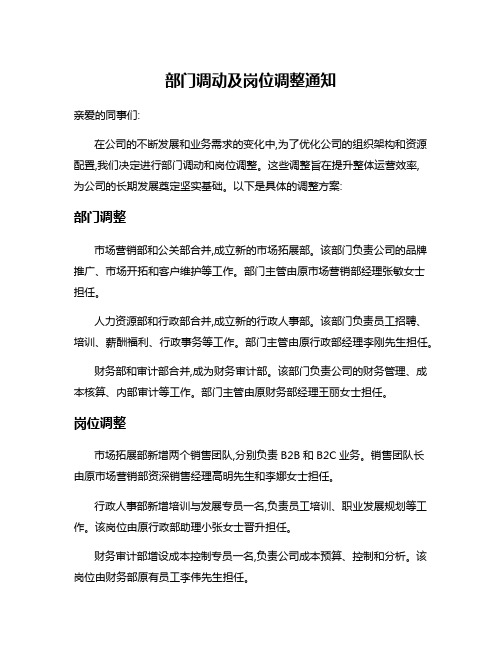 部门调动及岗位调整通知

亲爱的同事们:

在公司的不断发展和业务需求的变化中,为了优化公司的组织架构和资源配置,我们决定进行部门调动和岗位调整。这些调整旨在提升整体运营效率,为公司的长期发展奠定坚实基础。以下是具体的调整方案:

部门调整

市场营销部和公关部合并,成立新的市场拓展部。该部门负责公司的品牌推广、市场开拓和客户维护等工作。部门主管由原市场营销部经理张敏女士担任。

人力资源部和行政部合并,成立新的行政人事部。该部门负责员工招聘、培训、薪酬福利、行政事务等工作。部门主管由原行政部经理李刚先生担任。

财务部和审计部合并,成为财务审计部。该部门负责公司的财务管理、成本核算、内部审计等工作。部门主管由原财务部经理王丽女士担任。

岗位调整

市场拓展部新增两个销售团队,分别负责 B2B 和 B2C 业务。销售团队长由原市场营销部资深销售经理高明先生和李娜女士担任。

行政人事部新增培训与发展专员一名,负责员工培训、职业发展规划等工作。该岗位由原行政部助理小张女士晋升担任。

财务审计部增设成本控制专员一名,负责公司成本预算、控制和分析。该岗位由财务部原有员工李伟先生担任。